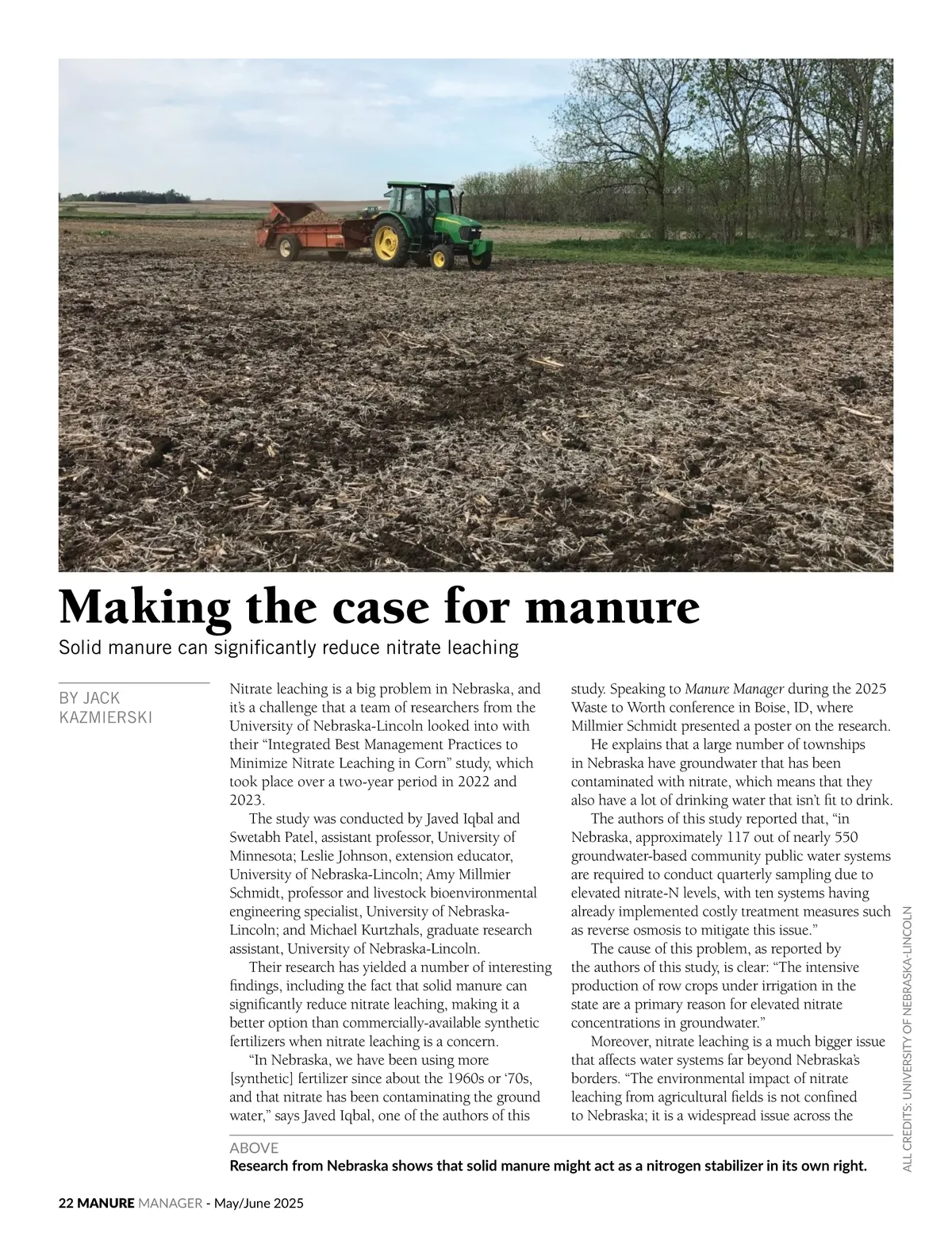 Making the case for manure

Solid manure can significantly reduce nitrate leaching

BY JACK KAZMIERSKI

Nitrate leaching is a big problem in Nebraska, and it's a challenge that a team of researchers from the University of Nebraska-Lincoln looked into with their "Integrated Best Management Practices to Minimize Nitrate Leaching in Corn" study, which took place over a two-year period in 2022 and 2023.

The study was conducted by Javed Iqbal and Swetabh Patel, assistant professor, University of Minnesota; Leslie Johnson, extension educator, University of Nebraska-Lincoln; Amy Millmier Schmidt, professor and livestock bioenvironmental engineering specialist, University of Nebraska-Lincoln; and Michael Kurtzhals, graduate research assistant, University of Nebraska-Lincoln.

Their research has yielded a number of interesting findings, including the fact that solid manure can significantly reduce nitrate leaching, making it a better option than commercially-available synthetic fertilizers when nitrate leaching is a concern.

"In Nebraska, we have been using more [synthetic] fertilizer since about the 1960s or '70s, and that nitrate has been contaminating the ground water," says Javed Iqbal, one of the authors of this study. Speaking to Manure Manager during the 2025 Waste to Worth conference in Boise, ID, where Millmier Schmidt presented a poster on the research.

He explains that a large number of townships in Nebraska have groundwater that has been contaminated with nitrate, which means that they also have a lot of drinking water that isn't fit to drink.

The authors of this study reported that, "in Nebraska, approximately 117 out of nearly 550 groundwater-based community public water systems are required to conduct quarterly sampling due to elevated nitrate-N levels, with ten systems having already implemented costly treatment measures such as reverse osmosis to mitigate this issue."

The cause of this problem, as reported by the authors of this study, is clear: "The intensive production of row crops under irrigation in the state are a primary reason for elevated nitrate concentrations in groundwater."

Moreover, nitrate leaching is a much bigger issue that affects water systems far beyond Nebraska's borders. "The environmental impact of nitrate leaching from agricultural fields is not confined to Nebraska; it is a widespread issue across the

ABOVE
Research from Nebraska shows that solid manure might act as a nitrogen stabilizer in its own right.

ALL CREDITS: UNIVERSITY OF NEBRASKA-LINCOLN

22 MANURE MANAGER - May/June 2025